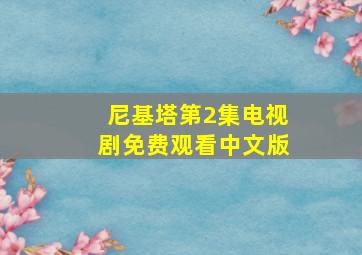 尼基塔第2集电视剧免费观看中文版